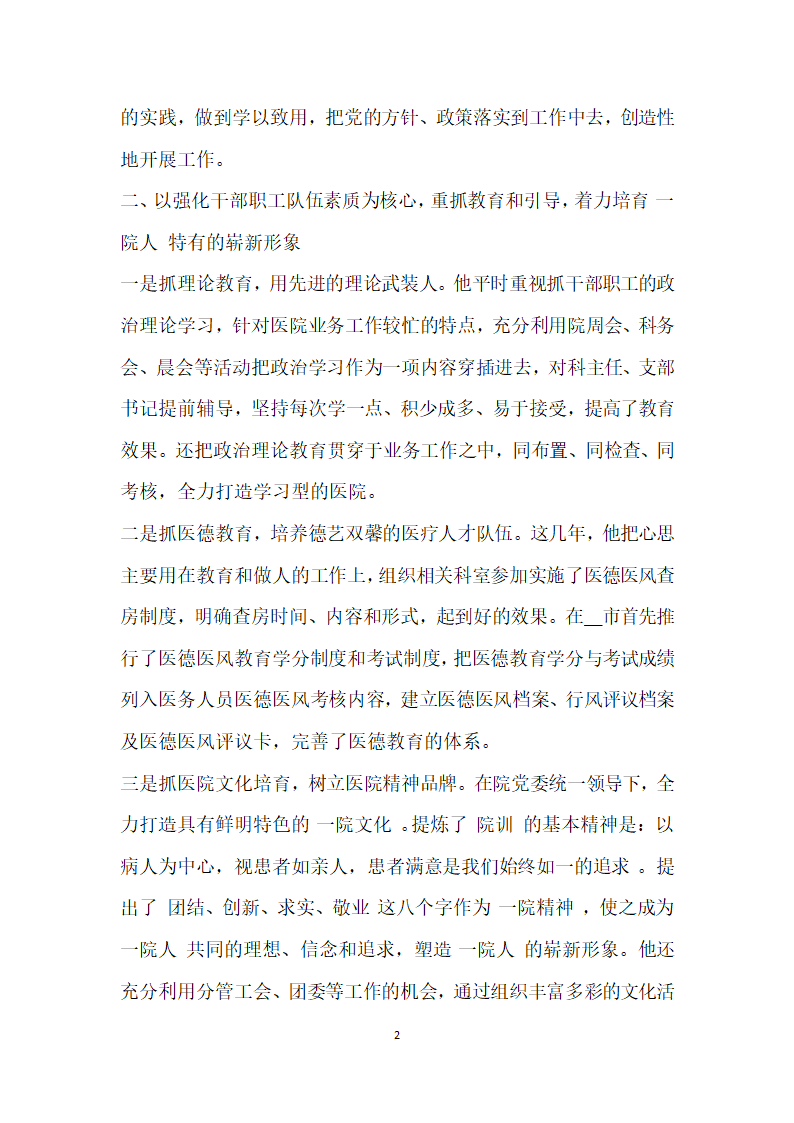 的实践，做到学以致用，把党的方针、政策落实到工作中去，创造性地开展工作。

二、以强化干部职工队伍素质为核心，重抓教育和引导，着力培育 一院人 特有的崭新形象

一是抓理论教育，用先进的理论武装人。他平时重视抓干部职工的政治理论学习，针对医院业务工作较忙的特点，充分利用院周会、科务会、晨会等活动把政治学习作为一项内容穿插进去，对科主任、支部书记提前辅导，坚持每次学一点、积少成多、易于接受，提高了教育效果。还把政治理论教育贯穿于业务工作之中，同布置、同检查、同考核，全力打造学习型的医院。

二是抓医德教育，培养德艺双馨的医疗人才队伍。这几年，他把心思主要用在教育和做人的工作上，组织相关科室参加实施了医德医风查房制度，明确查房时间、内容和形式，起到好的效果。在__市首先推行了医德医风教育学分制度和考试制度，把医德教育学分与考试成绩列入医务人员医德医风考核内容，建立医德医风档案、行风评议档案及医德医风评议卡，完善了医德教育的体系。

三是抓医院文化培育，树立医院精神品牌。在院党委统一领导下，全力打造具有鲜明特色的 一院文化 。提炼了 院训 的基本精神是：以病人为中心，视患者如亲人，患者满意是我们始终如一的追求 。提出了 团结、创新、求实、敬业 这八个字作为 一院精神 ，使之成为 一院人 共同的理想、信念和追求，塑造 一院人 的崭新形象。他还充分利用分管工会、团委等工作的机会，通过组织丰富多彩的文化活

2